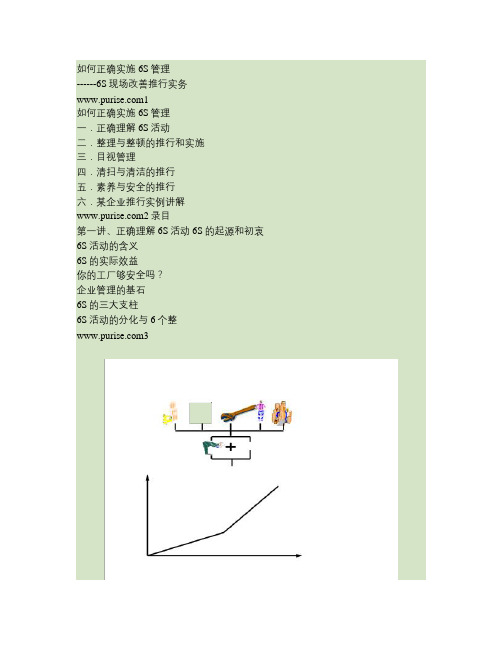 如何正确实施 6S 管理
------6S 现场改善推行实务
www.purise.com1
如何正确实施 6S 管理
一．正确理解 6S 活动
二．整理与整顿的推行和实施
三．目视管理
四．清扫与清洁的推行
五．素养与安全的推行
六．某企业推行实例讲解
www.purise.com2 录目
第一讲、正确理解 6S 活动 6S 的起源和初衷
6S 活动的含义
6S 的实际效益
你的工厂够安全吗？
企业管理的基石
6S 的三大支柱
6S 活动的分化与 6 个整
www.purise.com3

+